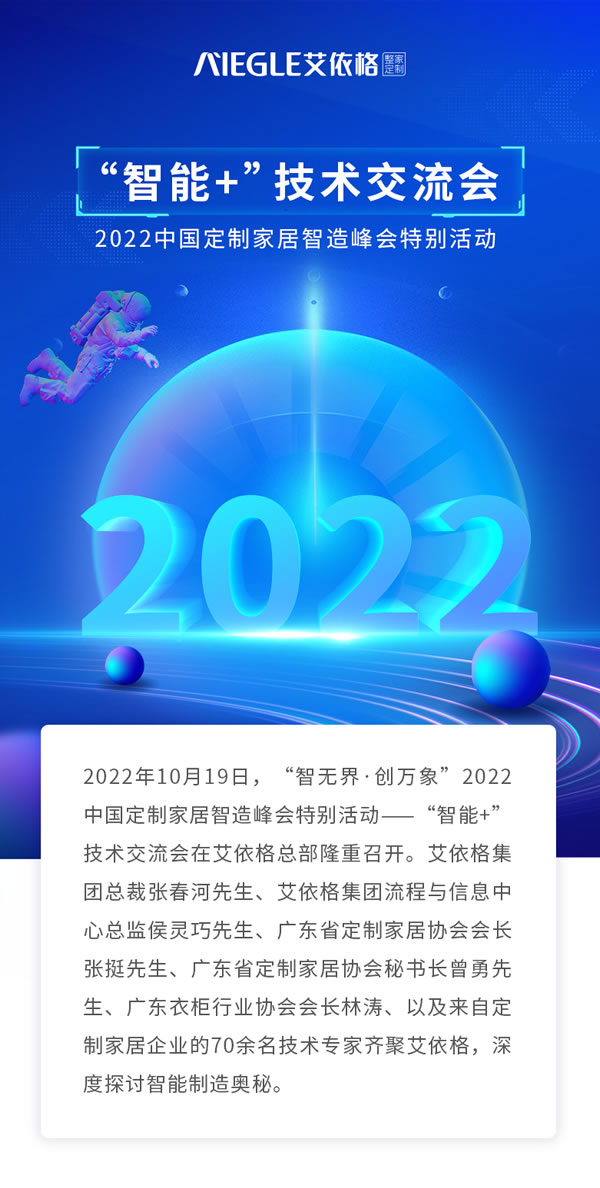 AIEGLE艾依格 整家定制

“智能+”技术交流会

2022中国定制家居智造峰会特别活动

2022

2022年10月19日，“智无界·创万象”2022中国定制家居智造峰会特别活动——“智能+”技术交流会在艾依格总部隆重召开。艾依格集团总裁张春河先生、艾依格集团流程与信息中心总监侯灵巧先生、广东省定制家居协会会长张挺先生、广东省定制家居协会秘书长曾勇先生、广东衣柜行业协会会长林涛、以及来自定制家居企业的70余名技术专家齐聚艾依格，深度探讨智能制造奥秘。